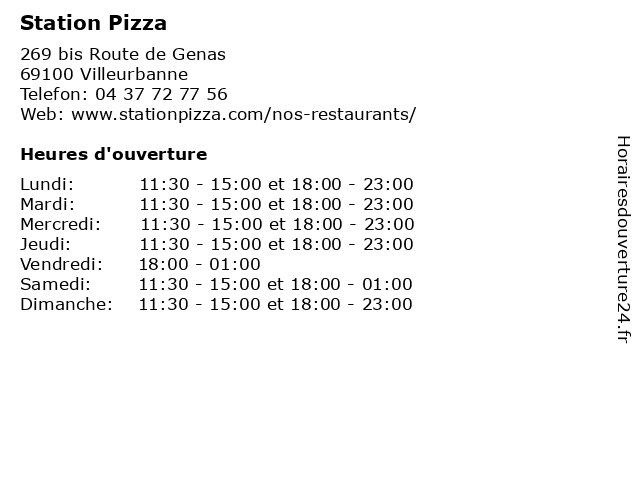 Station Pizza

269 bis Route de Genas
69100 Villeurbanne
Telefon: 04 37 72 77 56
Web: www.stationpizza.com/nos-restaurants/

Heures d'ouverture

Lundi: 11:30 - 15:00 et 18:00 - 23:00
Mardi: 11:30 - 15:00 et 18:00 - 23:00
Mercredi: 11:30 - 15:00 et 18:00 - 23:00
Jeudi: 11:30 - 15:00 et 18:00 - 23:00
Vendredi: 18:00 - 01:00
Samedi: 11:30 - 15:00 et 18:00 - 01:00
Dimanche: 11:30 - 15:00 et 18:00 - 23:00

Horairesdouverture24.fr